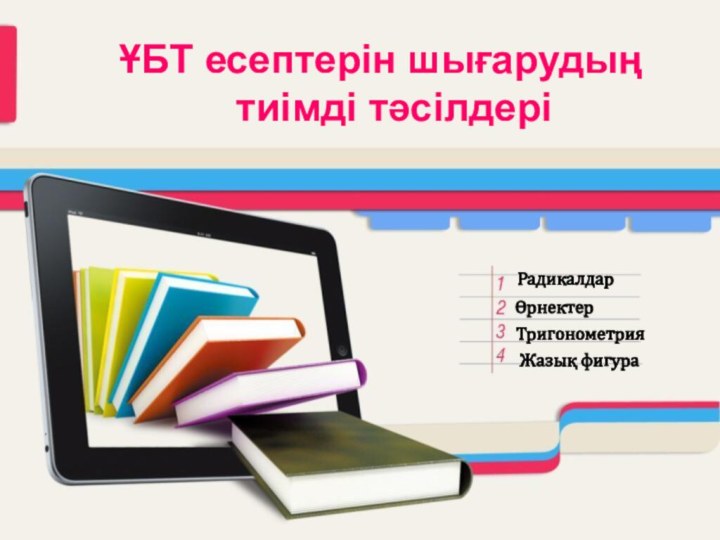 ҰБТ есептерін шығарудың тиімді тәсілдері

1 Радикалдар
2 Өрнектер
3 Тригонометрия
4 Жазық фигура